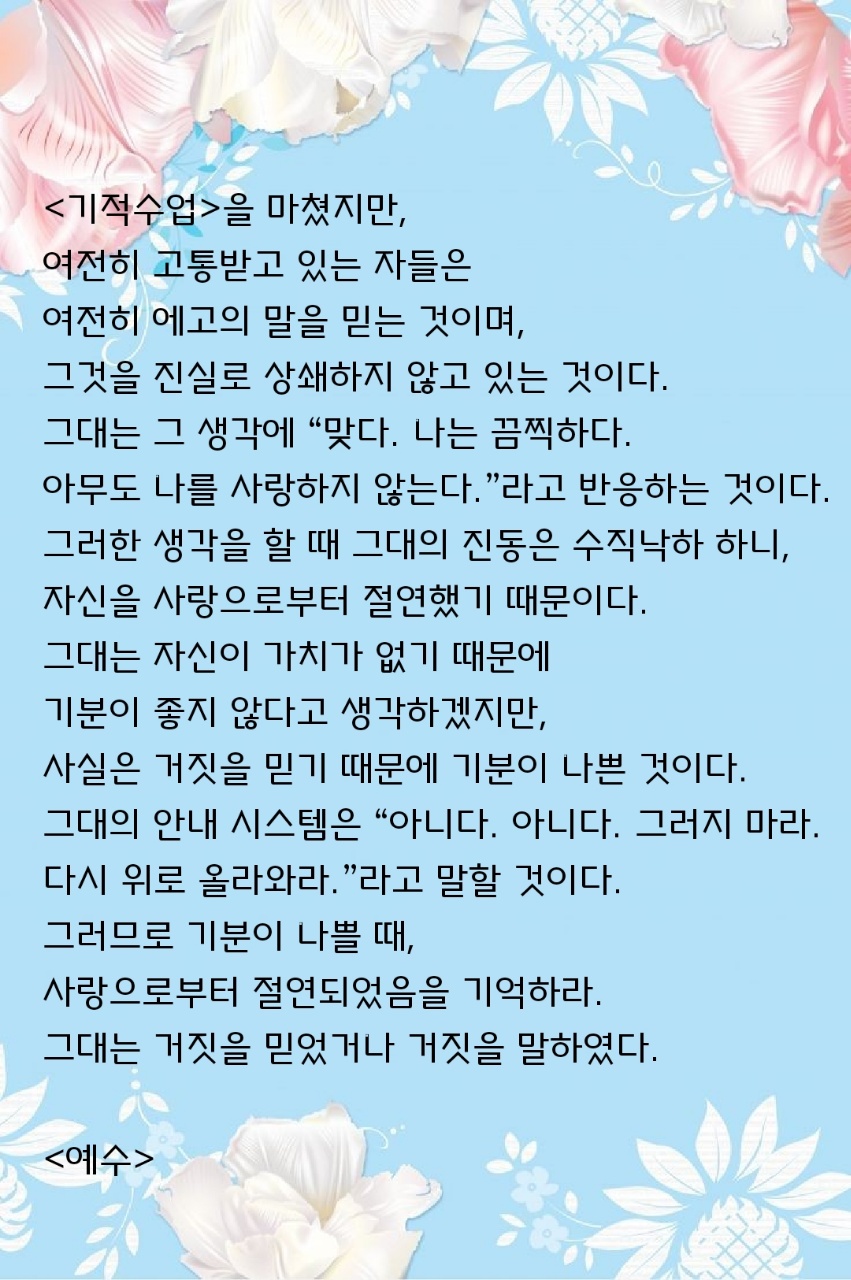 <기적수업>을 마쳤지만,
여전히 고통받고 있는 자들은
여전히 에고의 말을 믿는 것이며,
그것을 진실로 상쇄하지 않고 있는 것이다.
그대는 그 생각에 “맞다. 나는 끔찍하다.
아무도 나를 사랑하지 않는다.”라고 반응하는 것이다.
그러한 생각을 할 때 그대의 진동은 수직낙하 하니,
자신을 사랑으로부터 절연했기 때문이다.
그대는 자신이 가치가 없기 때문에
기분이 좋지 않다고 생각하겠지만,
사실은 거짓을 믿기 때문에 기분이 나쁜 것이다.
그대의 안내 시스템은 “아니다. 아니다. 그러지 마라.
다시 위로 올라와라.”라고 말할 것이다.
그러므로 기분이 나쁠 때,
사랑으로부터 절연되었음을 기억하라.
그대는 거짓을 믿었거나 거짓을 말하였다.

<예수>